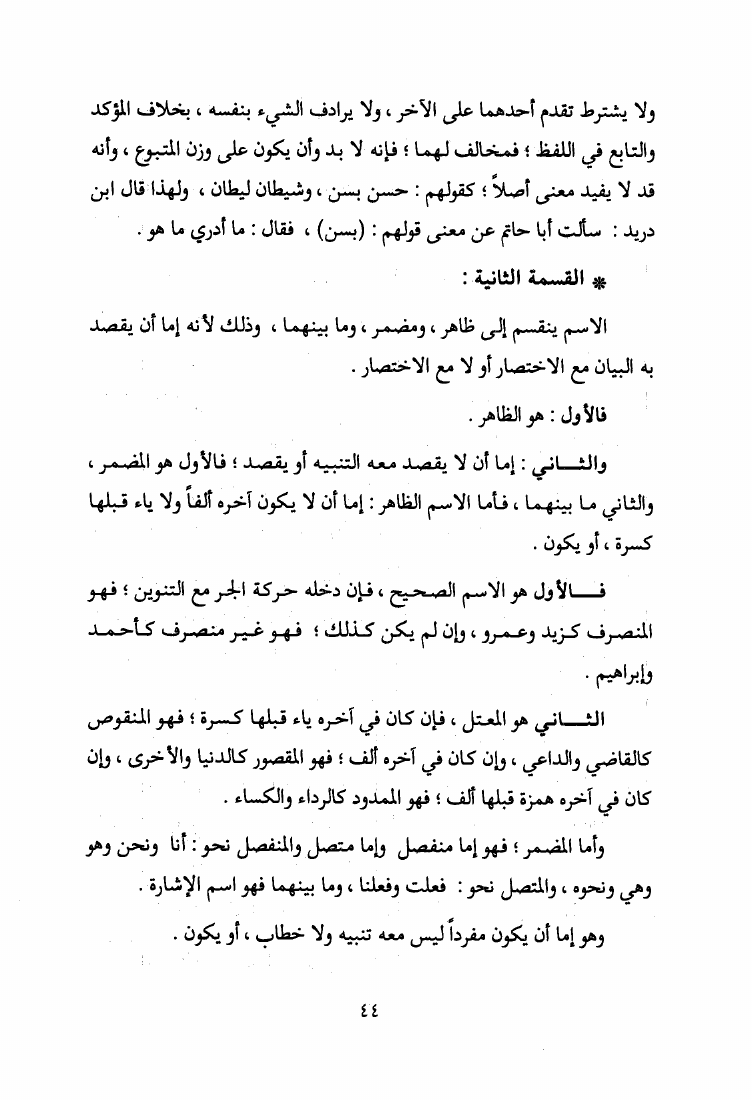 ولا يشترط تقدم أحدهما على الآخر ، ولا يرادف الشيء بنفسه ، بخلاف المؤكد والتابع في اللفظ ؛ فمخالف لهما ؛ فإنه لا بد وأن يكون على وزن المتبوع ، وأنه قد لا يفيد معنى أصلاً ؛ كقولهم : حسن بسن ، وشيطان ليطان ، ولهذا قال ابن دريد : سألت أبا حاتم عن معنى قولهم : (بسن) ، فقال : ما أدري ما هو .

* القسمة الثانية :

الاسم ينقسم إلى ظاهر ، ومضمر ، وما بينهما ، وذلك لأنه إما أن يقصد به البيان مع الاختصار أو لا مع الاختصار .

فالأول : هو الظاهر .

والثاني : إما أن لا يقصد معه التنبيه أو يقصد ؛ فالأول هو المضمر ، والثاني ما بينهما ، فأما الاسم الظاهر : إما أن لا يكون آخره ألفاً ولا ياء قبلها كسرة ، أو يكون .

فالأول هو الاسم الصحيح ، فإن دخله حركة الجر مع التنوين ؛ فهو المنصرف كزيد وعمرو ، وإن لم يكن كذلك ؛ فهو غير منصرف كأحمد وإبراهيم .

الثاني هو المعتل ، فإن كان في آخره ياء قبلها كسرة ؛ فهو المنقوص كالقاضي والداعي ، وإن كان في آخره ألف ؛ فهو المقصور كالدنيا والأخرى ، وإن كان في آخره همزة قبلها ألف ؛ فهو الممدود كالرداء والكساء .

وأما المضمر ؛ فهو إما منفصل وإما متصل والمنفصل نحو : أنا ونحن وهو وهي ونحوه ، والمتصل نحو : فعلت وفعلنا ، وما بينهما فهو اسم الإشارة .

وهو إما أن يكون مفرداً ليس معه تنبيه ولا خطاب ، أو يكون .

٤٤